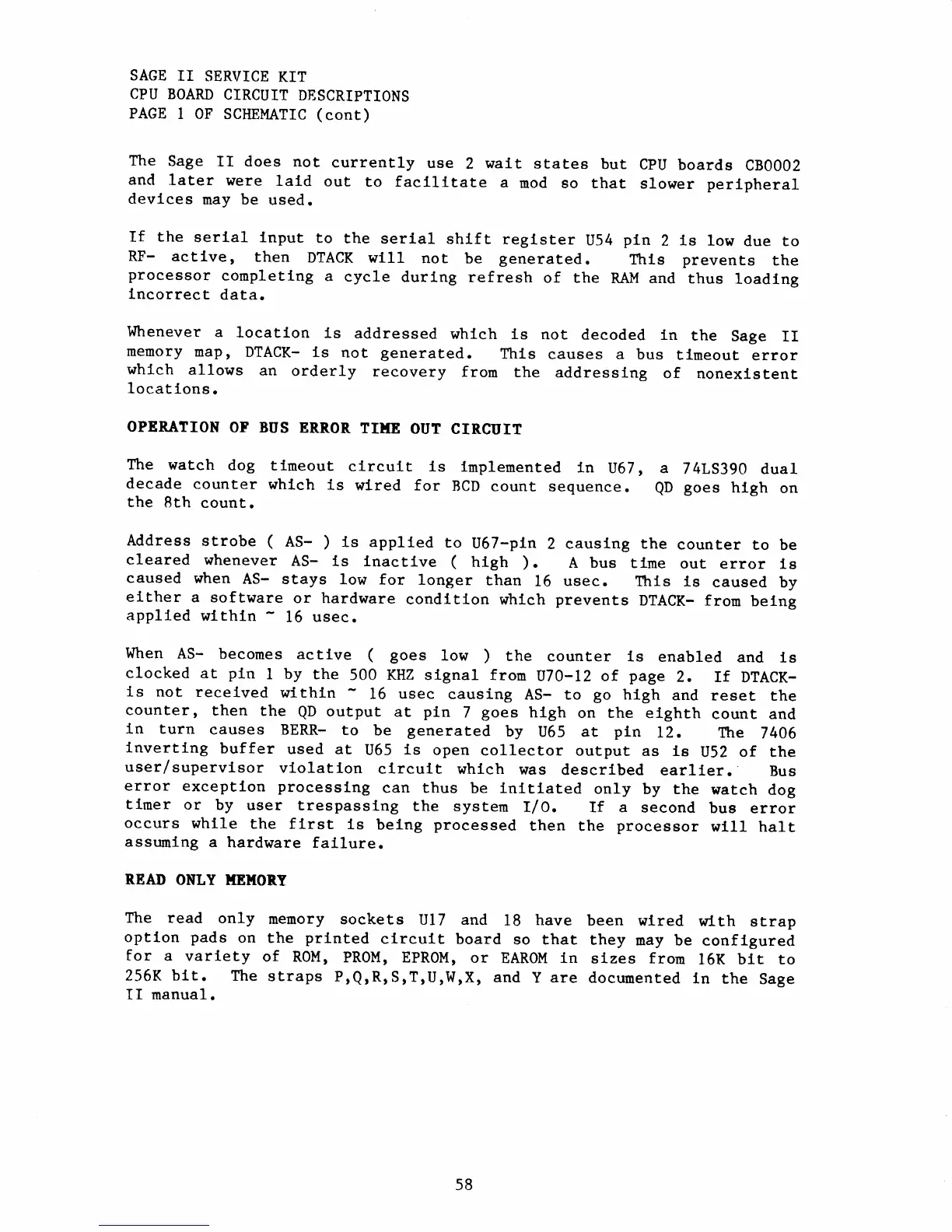 SAGE II SERVICE KIT
CPU BOARD CIRCUIT DESCRIPTIONS
PAGE 1 OF SCHEMATIC (cont)

The Sage II does not currently use 2 wait states but CPU boards CB0002 and later were laid out to facilitate a mod so that slower peripheral devices may be used.

If the serial input to the serial shift register U54 pin 2 is low due to RF- active, then DTACK will not be generated. This prevents the processor completing a cycle during refresh of the RAM and thus loading incorrect data.

Whenever a location is addressed which is not decoded in the Sage II memory map, DTACK- is not generated. This causes a bus timeout error which allows an orderly recovery from the addressing of nonexistent locations.

OPERATION OF BUS ERROR TIME OUT CIRCUIT

The watch dog timeout circuit is implemented in U67, a 74LS390 dual decade counter which is wired for BCD count sequence. QD goes high on the 8th count.

Address strobe ( AS- ) is applied to U67-pin 2 causing the counter to be cleared whenever AS- is inactive ( high ). A bus time out error is caused when AS- stays low for longer than 16 usec. This is caused by either a software or hardware condition which prevents DTACK- from being applied within ~ 16 usec.

When AS- becomes active ( goes low ) the counter is enabled and is clocked at pin 1 by the 500 KHZ signal from U70-12 of page 2. If DTACK- is not received within ~ 16 usec causing AS- to go high and reset the counter, then the QD output at pin 7 goes high on the eighth count and in turn causes BERR- to be generated by U65 at pin 12. The 7406 inverting buffer used at U65 is open collector output as is U52 of the user/supervisor violation circuit which was described earlier. Bus error exception processing can thus be initiated only by the watch dog timer or by user trespassing the system I/O. If a second bus error occurs while the first is being processed then the processor will halt assuming a hardware failure.

READ ONLY MEMORY

The read only memory sockets U17 and 18 have been wired with strap option pads on the printed circuit board so that they may be configured for a variety of ROM, PROM, EPROM, or EAROM in sizes from 16K bit to 256K bit. The straps P,Q,R,S,T,U,W,X, and Y are documented in the Sage II manual.

58